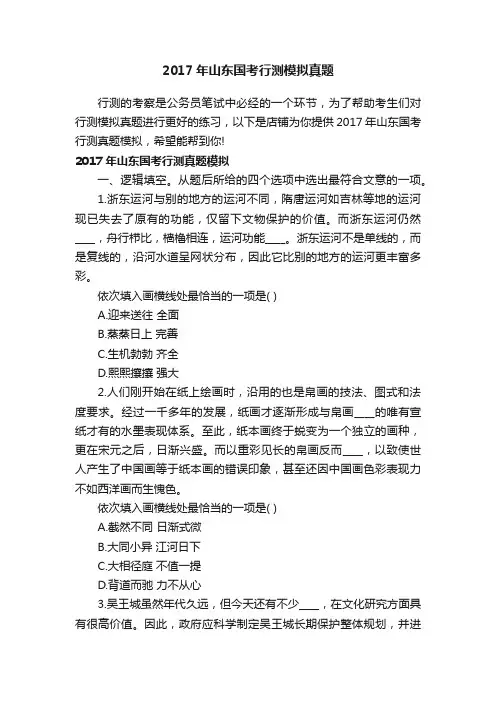 2017 年山东国考行测模拟真题

行测的考察是公务员笔试中必经的一个环节，为了帮助考生们对行测模拟真题进行更好的练习，以下是店铺为你提供 2017 年山东国考行测真题模拟，希望能帮到你!

2017 年山东国考行测真题模拟

一、逻辑填空。从题后所给的四个选项中选出最符合文意的一项。

1.浙东运河与别的地方的运河不同，隋唐运河如吉林等地的运河现已失去了原有的功能，仅留下文物保护的价值。而浙东运河仍然____，舟行栉比，樯橹相连，运河功能____。浙东运河不是单线的，而是复线的，沿河水道呈网状分布，因此它比别的地方的运河更丰富多彩。

依次填入画横线处最恰当的一项是( )

A.迎来送往 全面

B.蒸蒸日上 完善

C.生机勃勃 齐全

D.熙熙攘攘 强大

2.人们刚开始在纸上绘画时，沿用的也是帛画的技法、图式和法度要求。经过一千多年的发展，纸画才逐渐形成与帛画____的唯有宣纸才有的水墨表现体系。至此，纸本画终于蜕变为一个独立的画种，更在宋元之后，日渐兴盛。而以重彩见长的帛画反而____，以致使世人产生了中国画等于纸本画的错误印象，甚至还因中国画色彩表现力不如西洋画而生愧色。

依次填入画横线处最恰当的一项是( )

A.截然不同 日渐式微

B.大同小异 江河日下

C.大相径庭 不值一提

D.背道而驰 力不从心

3.吴王城虽然年代久远，但今天还有不少____，在文化研究方面具有很高价值。因此，政府应科学制定吴王城长期保护整体规划，并进